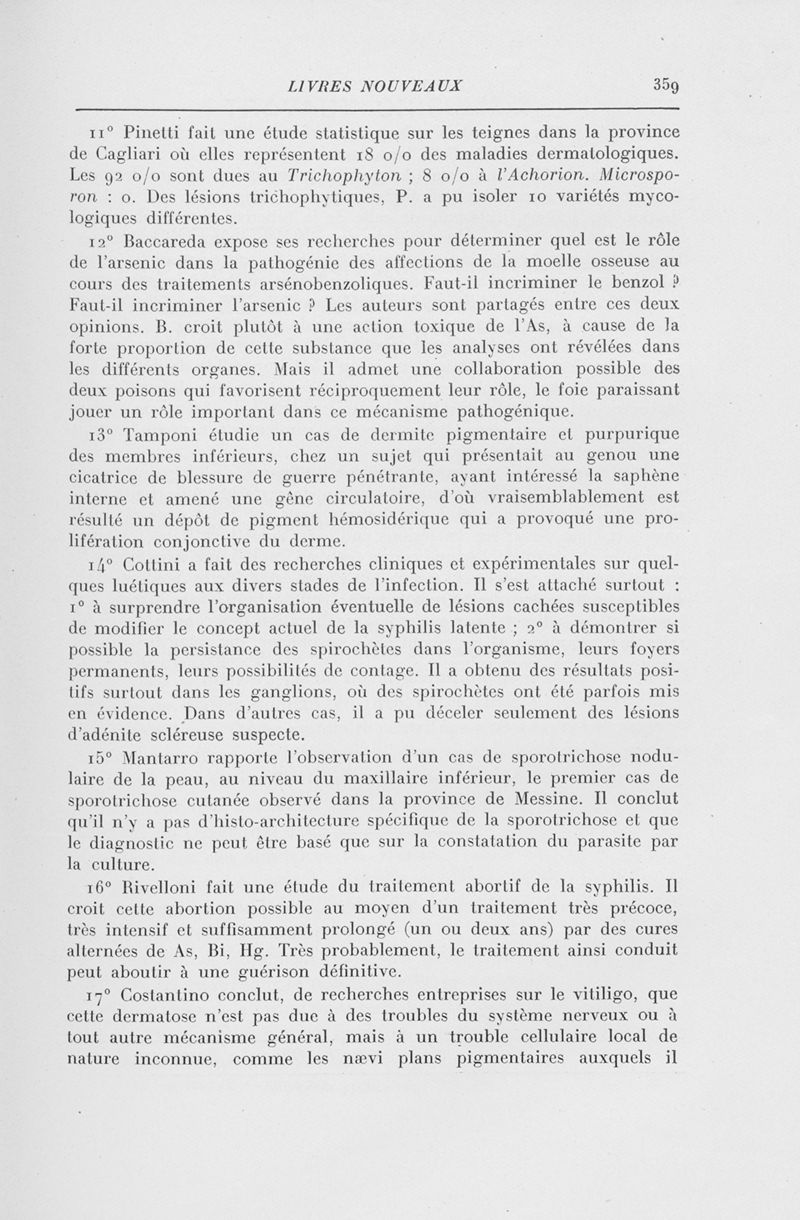 LIVRES NOUVEAUX 359

11° Pinetti fait une étude statistique sur les teignes dans la province de Cagliari où elles représentent 18 o/o des maladies dermatologiques. Les 92 o/o sont dues au Trichophyton ; 8 o/o à l'Achorion. Microsporon : o. Des lésions trichophytiques, P. a pu isoler 10 variétés mycologiques différentes.

12° Baccareda expose ses recherches pour déterminer quel est le rôle de l'arsenic dans la pathogénie des affections de la moelle osseuse au cours des traitements arsénobenzoliques. Faut-il incriminer le benzol ? Faut-il incriminer l'arsenic ? Les auteurs sont partagés entre ces deux opinions. B. croit plutôt à une action toxique de l'As, à cause de la forte proportion de cette substance que les analyses ont révélées dans les différents organes. Mais il admet une collaboration possible des deux poisons qui favorisent réciproquement leur rôle, le foie paraissant jouer un rôle important dans ce mécanisme pathogénique.

13° Tamponi étudie un cas de dermite pigmentaire et purpurique des membres inférieurs, chez un sujet qui présentait au genou une cicatrice de blessure de guerre pénétrante, ayant intéressé la saphène interne et amené une gêne circulatoire, d'où vraisemblablement est résulté un dépôt de pigment hémosidérique qui a provoqué une prolifération conjonctive du derme.

14° Cottini a fait des recherches cliniques et expérimentales sur quelques luétiques aux divers stades de l'infection. Il s'est attaché surtout : 1° à surprendre l'organisation éventuelle de lésions cachées susceptibles de modifier le concept actuel de la syphilis latente ; 2° à démontrer si possible la persistance des spirochètes dans l'organisme, leurs foyers permanents, leurs possibilités de contage. Il a obtenu des résultats positifs surtout dans les ganglions, où des spirochètes ont été parfois mis en évidence. Dans d'autres cas, il a pu déceler seulement des lésions d'adénite scléreuse suspecte.

15° Mantarro rapporte l'observation d'un cas de sporotrichose nodulaire de la peau, au niveau du maxillaire inférieur, le premier cas de sporotrichose cutanée observé dans la province de Messine. Il conclut qu'il n'y a pas d'histo-architecture spécifique de la sporotrichose et que le diagnostic ne peut être basé que sur la constatation du parasite par la culture.

16° Rivelloni fait une étude du traitement abortif de la syphilis. Il croit cette abortion possible au moyen d'un traitement très précoce, très intensif et suffisamment prolongé (un ou deux ans) par des cures alternées de As, Bi, Hg. Très probablement, le traitement ainsi conduit peut aboutir à une guérison définitive.

17° Costantino conclut, de recherches entreprises sur le vitiligo, que cette dermatose n'est pas due à des troubles du système nerveux ou à tout autre mécanisme général, mais à un trouble cellulaire local de nature inconnue, comme les nævi plans pigmentaires auxquels il